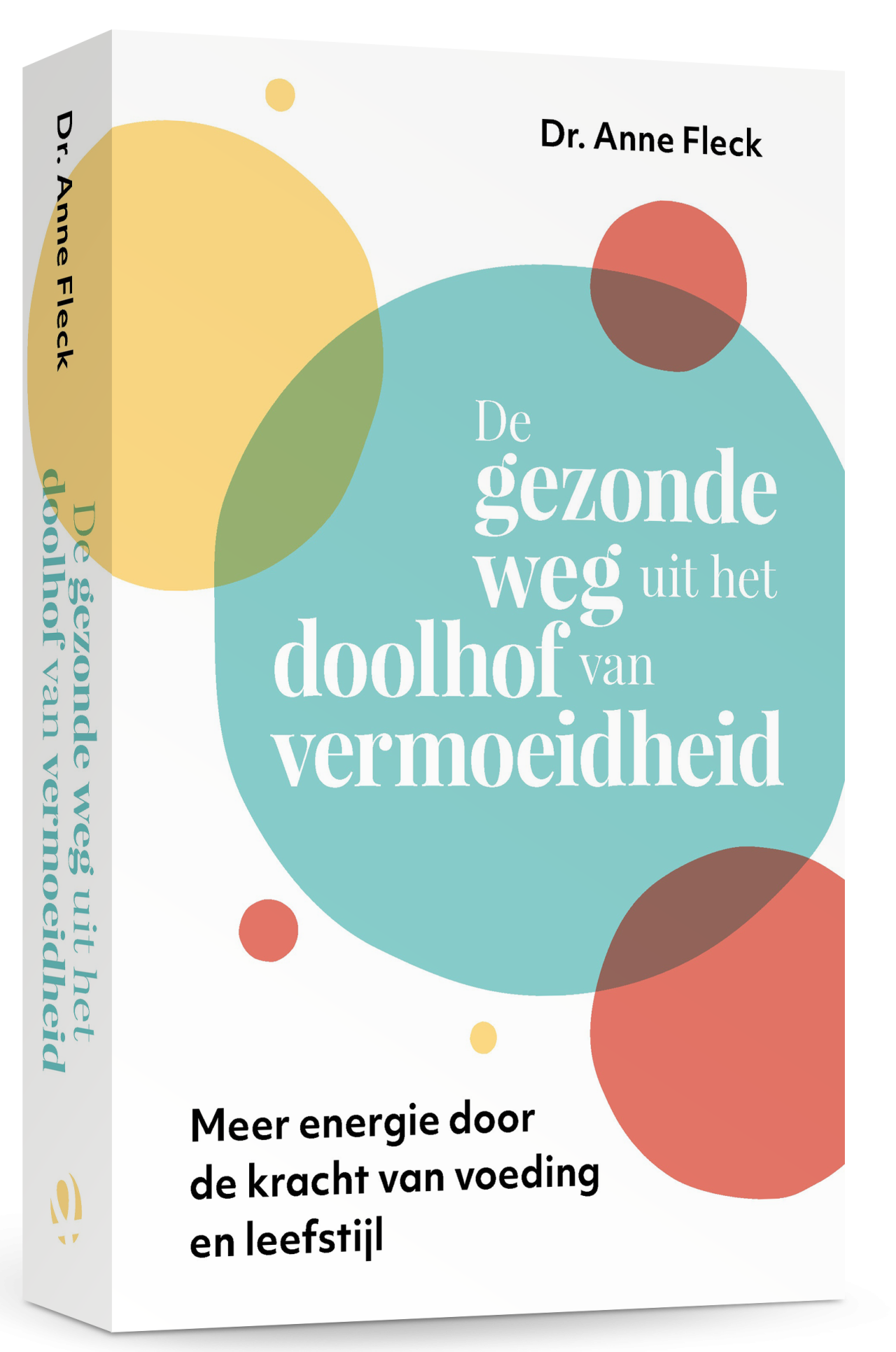 Dr. Anne Fleck

De gezonde weg uit het doolhof van vermoeidheid

Dr. Anne Fleck

De gezonde weg uit het doolhof van vermoeidheid

Meer energie door de kracht van voeding en leefstijl